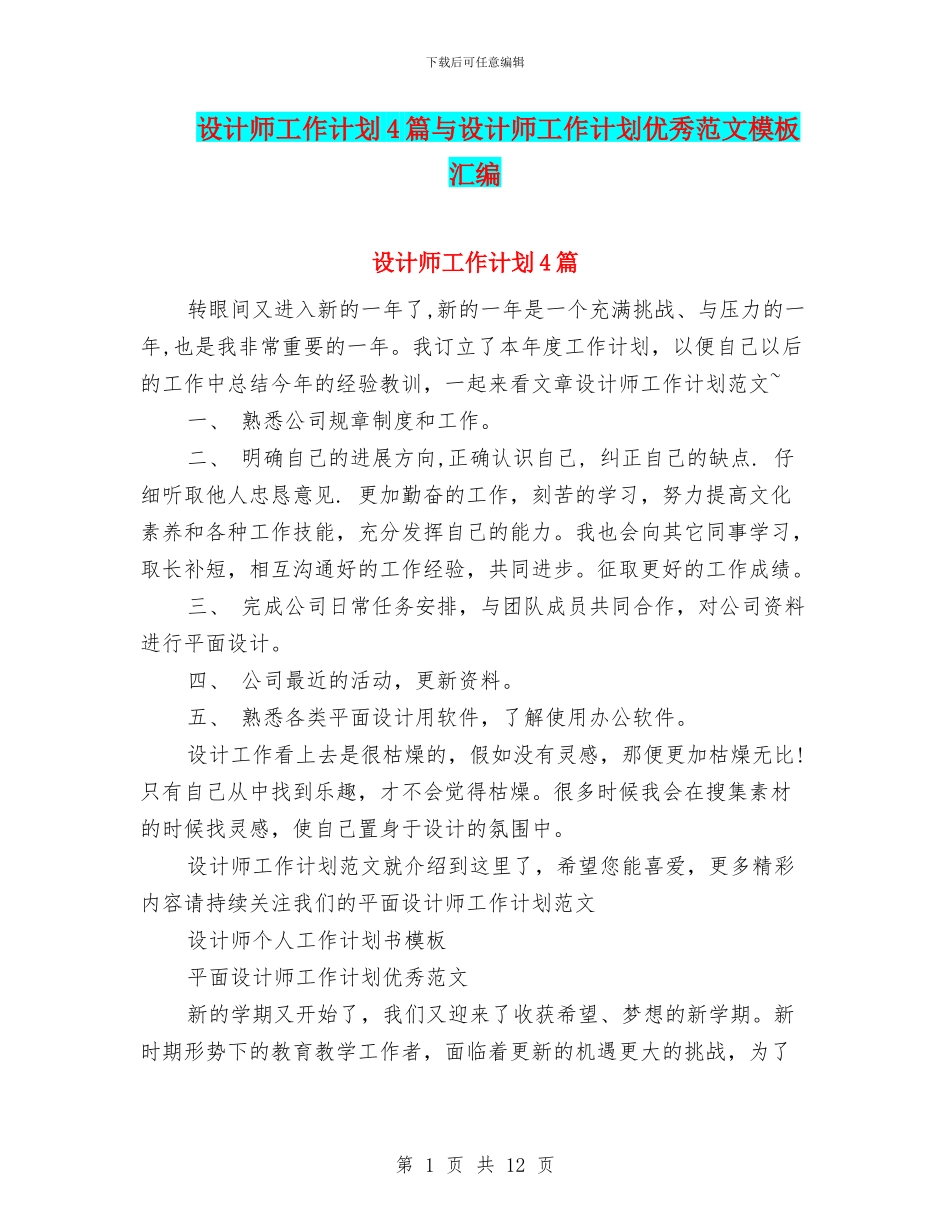 下载后可任意编辑

设计师工作计划4篇与设计师工作计划优秀范文模板汇编

设计师工作计划4篇

转眼间又进入新的一年了,新的一年是一个充满挑战、与压力的一年,也是我非常重要的一年。我订立了本年度工作计划，以便自己以后的工作中总结今年的经验教训，一起来看文章设计师工作计划范文~

一、 熟悉公司规章制度和工作。

二、 明确自己的进展方向,正确认识自己，纠正自己的缺点. 仔细听取他人忠恳意见. 更加勤奋的工作，刻苦的学习，努力提高文化素养和各种工作技能，充分发挥自己的能力。我也会向其它同事学习，取长补短，相互沟通好的工作经验，共同进步。征取更好的工作成绩。

三、 完成公司日常任务安排，与团队成员共同合作，对公司资料进行平面设计。

四、 公司最近的活动，更新资料。

五、 熟悉各类平面设计用软件，了解使用办公软件。

设计工作看上去是很枯燥的，假如没有灵感，那便更加枯燥无比!只有自己从中找到乐趣，才不会觉得枯燥。很多时候我会在搜集素材的时候找灵感，使自己置身于设计的氛围中。

设计师工作计划范文就介绍到这里了，希望您能喜爱，更多精彩内容请持续关注我们的平面设计师工作计划范文

设计师个人工作计划书模板

平面设计师工作计划优秀范文

新的学期又开始了，我们又迎来了收获希望、梦想的新学期。新时期形势下的教育教学工作者，面临着更新的机遇更大的挑战，为了

第 1 页 共 12 页